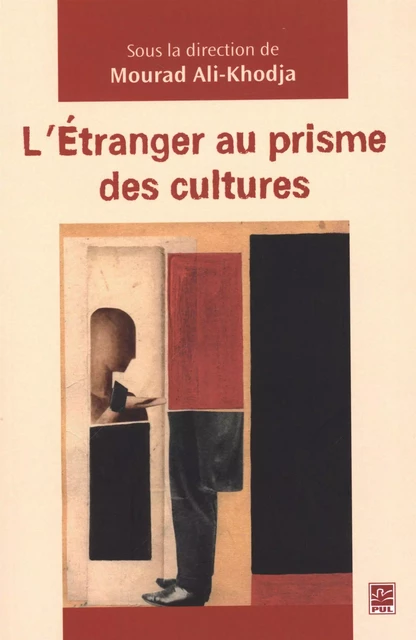 Sous la direction de
Mourad Ali-Khodja

L'Étranger au prisme des cultures

PUL